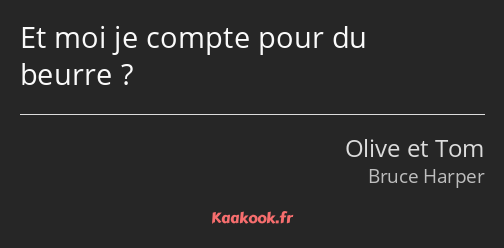 Et moi je compte pour du beurre ?

Olive et Tom
Bruce Harper

Kaakook.fr